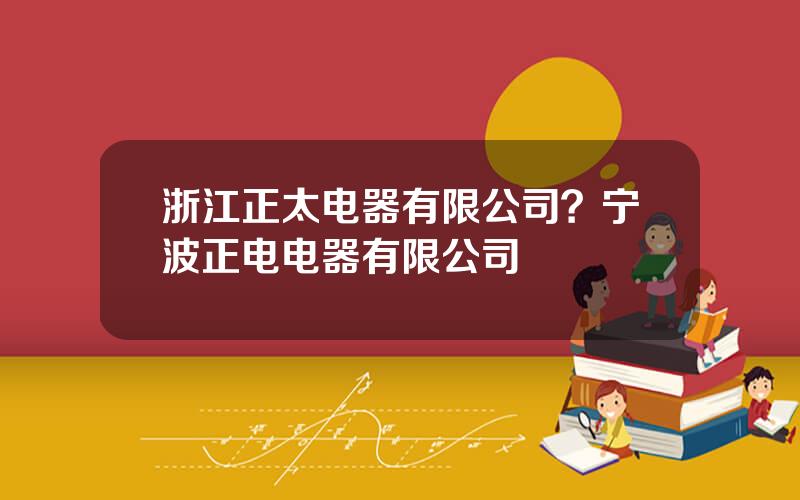 浙江正太电器有限公司？宁波正电电器有限公司